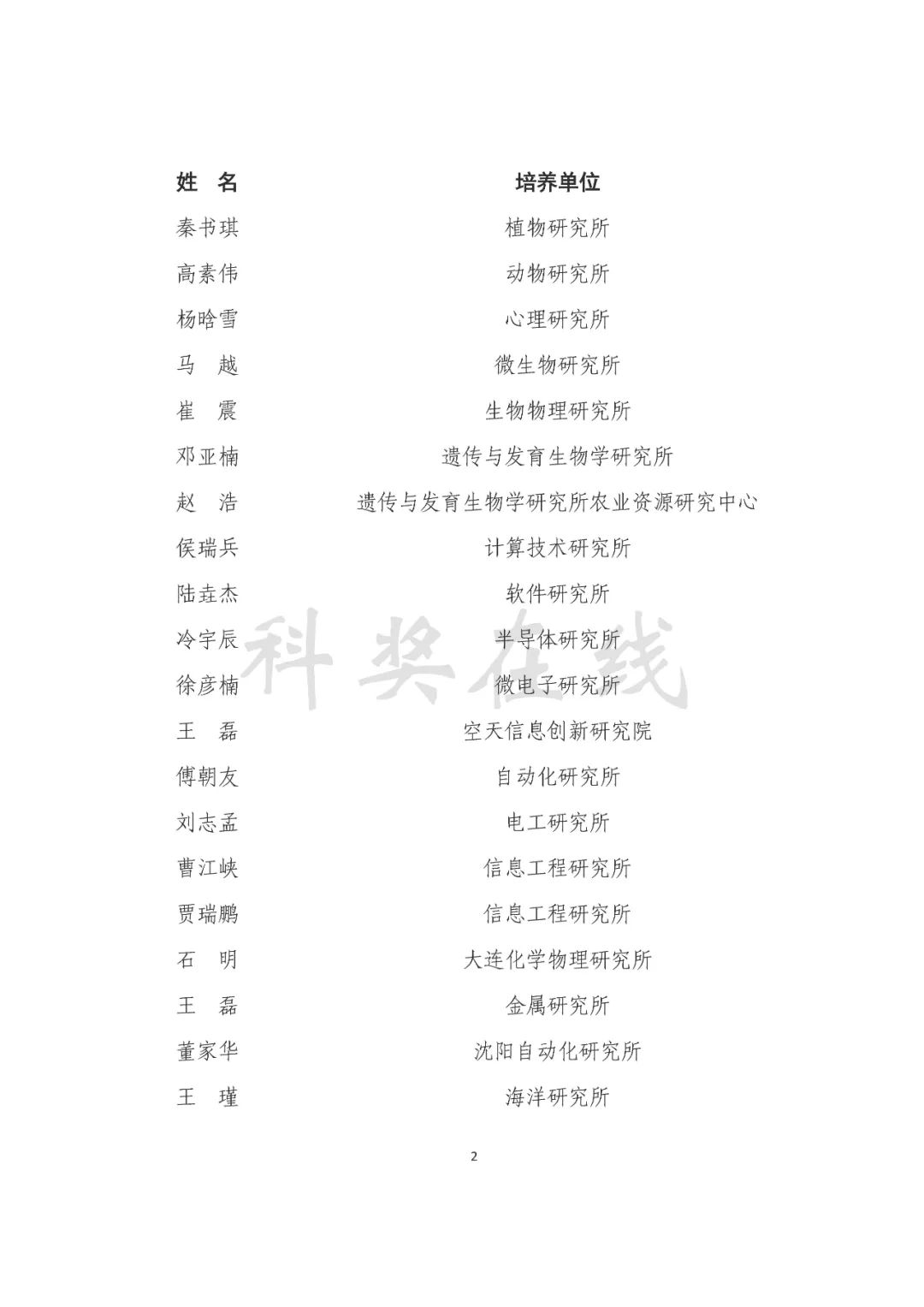 | 姓　名 | 培养单位 |
|---|---|
| 秦书琪 | 植物研究所 |
| 高素伟 | 动物研究所 |
| 杨晗雪 | 心理研究所 |
| 马　越 | 微生物研究所 |
| 崔　震 | 生物物理研究所 |
| 邓亚楠 | 遗传与发育生物学研究所 |
| 赵　浩 | 遗传与发育生物学研究所农业资源研究中心 |
| 侯瑞兵 | 计算技术研究所 |
| 陆垚杰 | 软件研究所 |
| 冷宇辰 | 半导体研究所 |
| 徐彦楠 | 微电子研究所 |
| 王　磊 | 空天信息创新研究院 |
| 傅朝友 | 自动化研究所 |
| 刘志孟 | 电工研究所 |
| 曹江峡 | 信息工程研究所 |
| 贾瑞鹏 | 信息工程研究所 |
| 石　明 | 大连化学物理研究所 |
| 王　磊 | 金属研究所 |
| 董家华 | 沈阳自动化研究所 |
| 王　瑾 | 海洋研究所 |

科奖在线

2